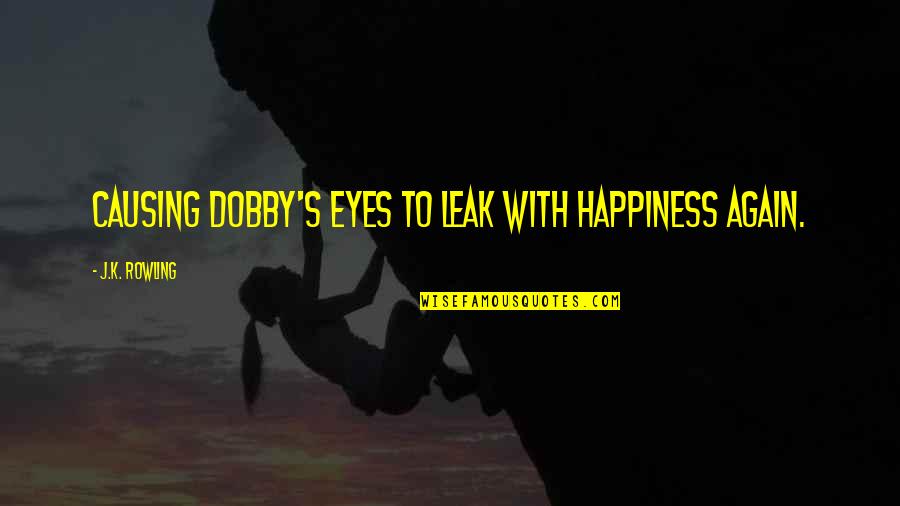 CAUSING DOBBY'S EYES TO LEAK WITH HAPPINESS AGAIN.

- J.K. ROWLING

WISEFAMOUSQUOTES.COM